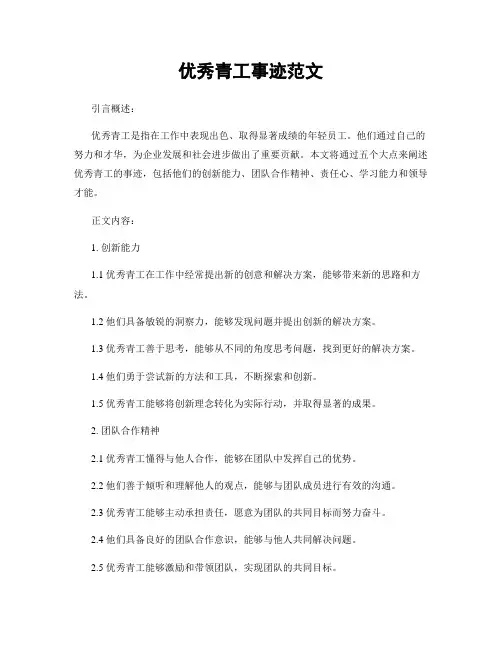 优秀青工事迹范文

引言概述：

优秀青工是指在工作中表现出色、取得显著成绩的年轻员工。他们通过自己的努力和才华，为企业发展和社会进步做出了重要贡献。本文将通过五个大点来阐述优秀青工的事迹，包括他们的创新能力、团队合作精神、责任心、学习能力和领导才能。

正文内容：

1. 创新能力

1.1 优秀青工在工作中经常提出新的创意和解决方案，能够带来新的思路和方法。

1.2 他们具备敏锐的洞察力，能够发现问题并提出创新的解决方案。

1.3 优秀青工善于思考，能够从不同的角度思考问题，找到更好的解决方案。

1.4 他们勇于尝试新的方法和工具，不断探索和创新。

1.5 优秀青工能够将创新理念转化为实际行动，并取得显著的成果。

2. 团队合作精神

2.1 优秀青工懂得与他人合作，能够在团队中发挥自己的优势。

2.2 他们善于倾听和理解他人的观点，能够与团队成员进行有效的沟通。

2.3 优秀青工能够主动承担责任，愿意为团队的共同目标而努力奋斗。

2.4 他们具备良好的团队合作意识，能够与他人共同解决问题。

2.5 优秀青工能够激励和带领团队，实现团队的共同目标。